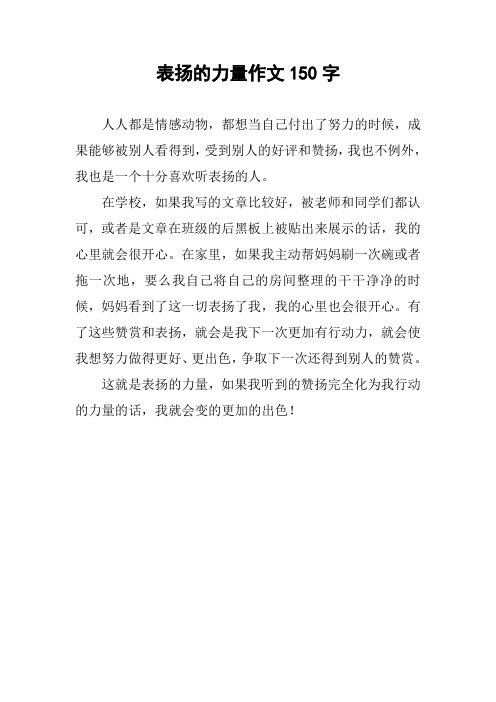 表扬的力量作文 150 字

人人都是情感动物，都想当自己付出了努力的时候，成果能够被别人看得到，受到别人的好评和赞扬，我也不例外，我也是一个十分喜欢听表扬的人。

在学校，如果我写的文章比较好，被老师和同学们都认可，或者是文章在班级的后黑板上被贴出来展示的话，我的心里就会很开心。在家里，如果我主动帮妈妈刷一次碗或者拖一次地，要么我自己将自己的房间整理的干干净净的时候，妈妈看到了这一切表扬了我，我的心里也会很开心。有了这些赞赏和表扬，就会是我下一次更加有行动力，就会使我想努力做得更好、更出色，争取下一次还得到别人的赞赏。

这就是表扬的力量，如果我听到的赞扬完全化为我行动的力量的话，我就会变的更加的出色！